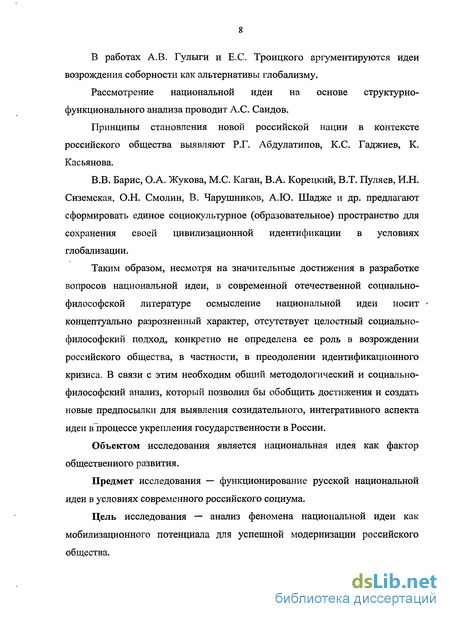 8

В работах А.В. Гулыги и Е.С. Троицкого аргументируются идеи возрождения соборности как альтернативы глобализму.

Рассмотрение национальной идеи на основе структурно-функционального анализа проводит А.С. Саидов.

Принципы становления новой российской нации в контексте российского общества выявляют Р.Г. Абдулатипов, К.С. Гаджиев, К. Касьянова.

В.В. Барис, О.А. Жукова, М.С. Каган, В.А. Корецкий, В.Т. Пуляев, И.Н. Сиземская, О.Н. Смолин, В. Чарушников, А.Ю. Шадже и др. предлагают сформировать единое социокультурное (образовательное) пространство для сохранения своей цивилизационной идентификации в условиях глобализации.

Таким образом, несмотря на значительные достижения в разработке вопросов национальной идеи, в современной отечественной социально-философской литературе осмысление национальной идеи носит концептуально разрозненный характер, отсутствует целостный социально-философский подход, конкретно не определена ее роль в возрождении российского общества, в частности, в преодолении идентификационного кризиса. В связи с этим необходим общий методологический и социально-философский анализ, который позволил бы обобщить достижения и создать новые предпосылки для выявления созидательного, интегративного аспекта идеи в процессе укрепления государственности в России.

Объектом исследования является национальная идея как фактор общественного развития.

Предмет исследования — функционирование русской национальной идеи в условиях современного российского социума.

Цель исследования — анализ феномена национальной идеи как мобилизационного потенциала для успешной модернизации российского общества.

dsLib.net
библиотека диссертаций